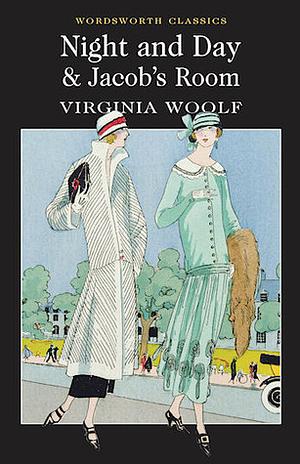 WORDSWORTH CLASSICS

Night and Day
& Jacob's Room

VIRGINIA WOOLF